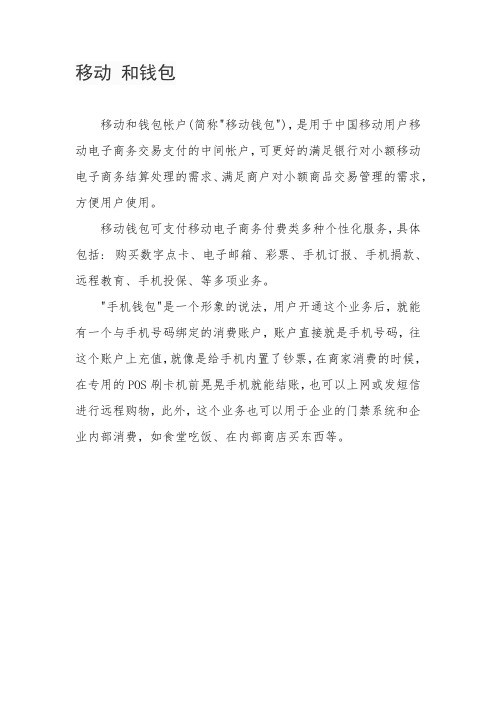 移动 和钱包

移动和钱包帐户(简称"移动钱包")，是用于中国移动用户移动电子商务交易支付的中间帐户，可更好的满足银行对小额移动电子商务结算处理的需求、满足商户对小额商品交易管理的需求，方便用户使用。

移动钱包可支付移动电子商务付费类多种个性化服务，具体包括：购买数字点卡、电子邮箱、彩票、手机订报、手机捐款、远程教育、手机投保、等多项业务。

"手机钱包"是一个形象的说法，用户开通这个业务后，就能有一个与手机号码绑定的消费账户，账户直接就是手机号码，往这个账户上充值，就像是给手机内置了钞票，在商家消费的时候，在专用的POS刷卡机前晃晃手机就能结账，也可以上网或发短信进行远程购物，此外，这个业务也可以用于企业的门禁系统和企业内部消费，如食堂吃饭、在内部商店买东西等。